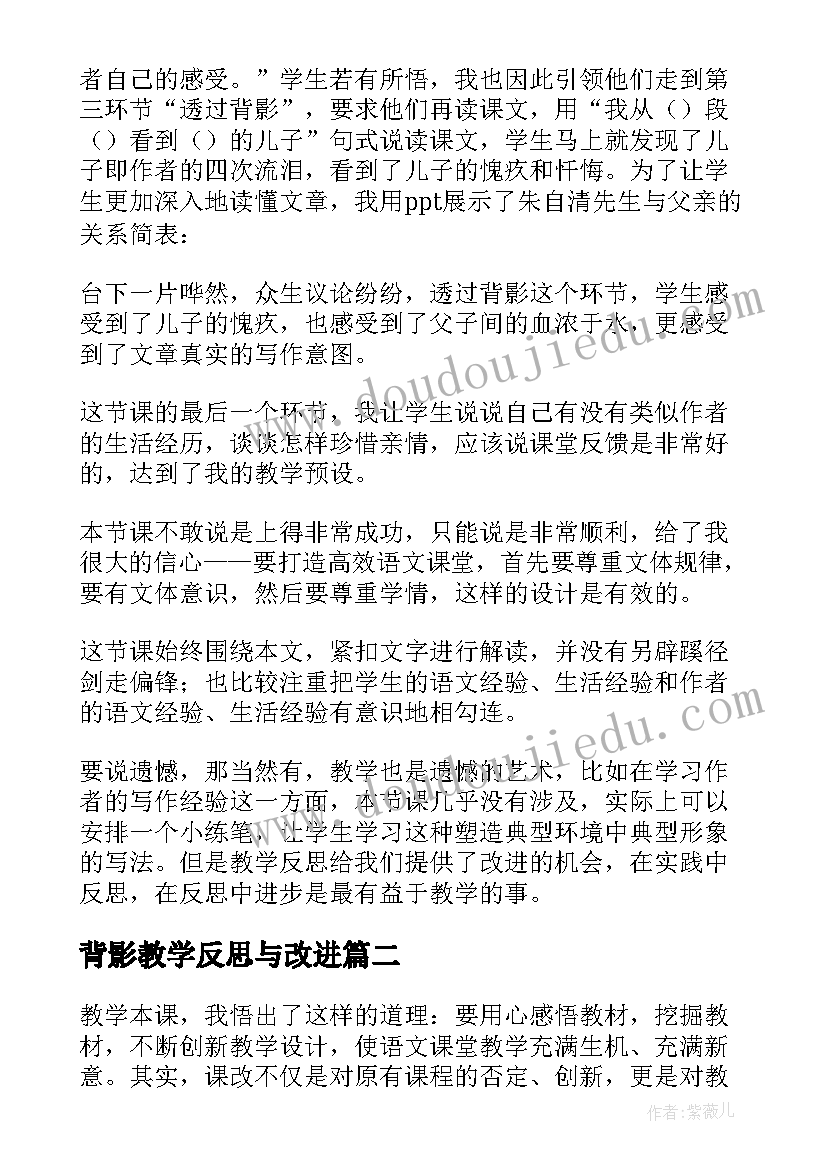 者自己的感受。”学生若有所悟，我也因此引领他们走到第三环节“透过背影”，要求他们再读课文，用“我从（）段（）看到（）的儿子”句式说读课文，学生马上就发现了儿子即作者的四次流泪，看到了儿子的愧疚和忏悔。为了让学生更加深入地读懂文章，我用ppt展示了朱自清先生与父亲的关系简表：

台下一片哗然，众生议论纷纷，透过背影这个环节，学生感受到了儿子的愧疚，也感受到了父子间的血浓于水，更感受到了文章真实的写作意图。

这节课的最后一个环节，我让学生说说自己有没有类似作者的生活经历，谈谈怎样珍惜亲情，应该说课堂反馈是非常好的，达到了我的教学预设。

本节课不敢说是上得非常成功，只能说是非常顺利，给了我很大的信心——要打造高效语文课堂，首先要尊重文体规律，要有文体意识，然后要尊重学情，这样的设计是有效的。

这节课始终围绕本文，紧扣文字进行解读，并没有另辟蹊径剑走偏锋；也比较注重把学生的语文经验、生活经验和作者的语文经验、生活经验有意识地相勾连。

要说遗憾，那当然有，教学也是遗憾的艺术，比如在学习作者的写作经验这一方面，本节课几乎没有涉及，实际上可以安排一个小练笔，让学生学习这种塑造典型环境中典型形象的写法。但是教学反思给我们提供了改进的机会，在实践中反思，在反思中进步是最有益于教学的事。

背影教学反思与改进篇二

教学本课，我悟出了这样的道理：要用心感悟教材，挖掘教材，不断创新教学设计，使语文课堂教学充满生机、充满新意。其实，课改不仅是对原有课程的否定、创新，更是对教

www.doudoujiedu.com

www.doudoujiedu.com

作者:紫薇儿